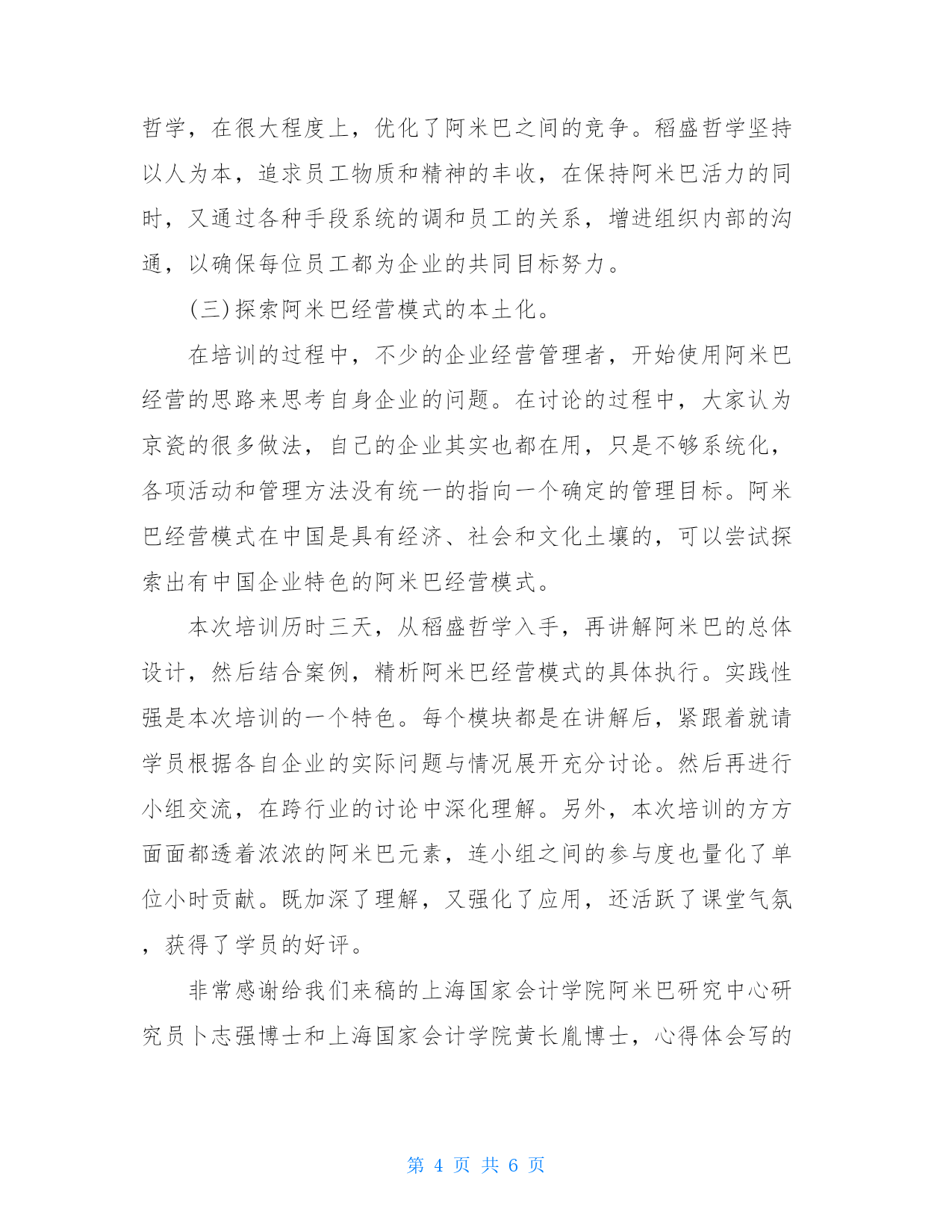 哲学，在很大程度上，优化了阿米巴之间的竞争。稻盛哲学坚持以人为本，追求员工物质和精神的丰收，在保持阿米巴活力的同时，又通过各种手段系统的调和员工的关系，增进组织内部的沟通，以确保每位员工都为企业的共同目标努力。

(三)探索阿米巴经营模式的本土化。

在培训的过程中，不少的企业经营管理者，开始使用阿米巴经营的思路来思考自身企业的问题。在讨论的过程中，大家认为京瓷的很多做法，自己的企业其实也都在用，只是不够系统化，各项活动和管理方法没有统一的指向一个确定的管理目标。阿米巴经营模式在中国是具有经济、社会和文化土壤的，可以尝试探索出有中国企业特色的阿米巴经营模式。

本次培训历时三天，从稻盛哲学入手，再讲解阿米巴的总体设计，然后结合案例，精析阿米巴经营模式的具体执行。实践性强是本次培训的一个特色。每个模块都是在讲解后，紧跟着就请学员根据各自企业的实际问题与情况展开充分讨论。然后再进行小组交流，在跨行业的讨论中深化理解。另外，本次培训的方方面面都透着浓浓的阿米巴元素，连小组之间的参与度也量化了单位小时贡献。既加深了理解，又强化了应用，还活跃了课堂气氛，获得了学员的好评。

非常感谢给我们来稿的上海国家会计学院阿米巴研究中心研究员卜志强博士和上海国家会计学院黄长胤博士，心得体会写的

第 4 页 共 6 页